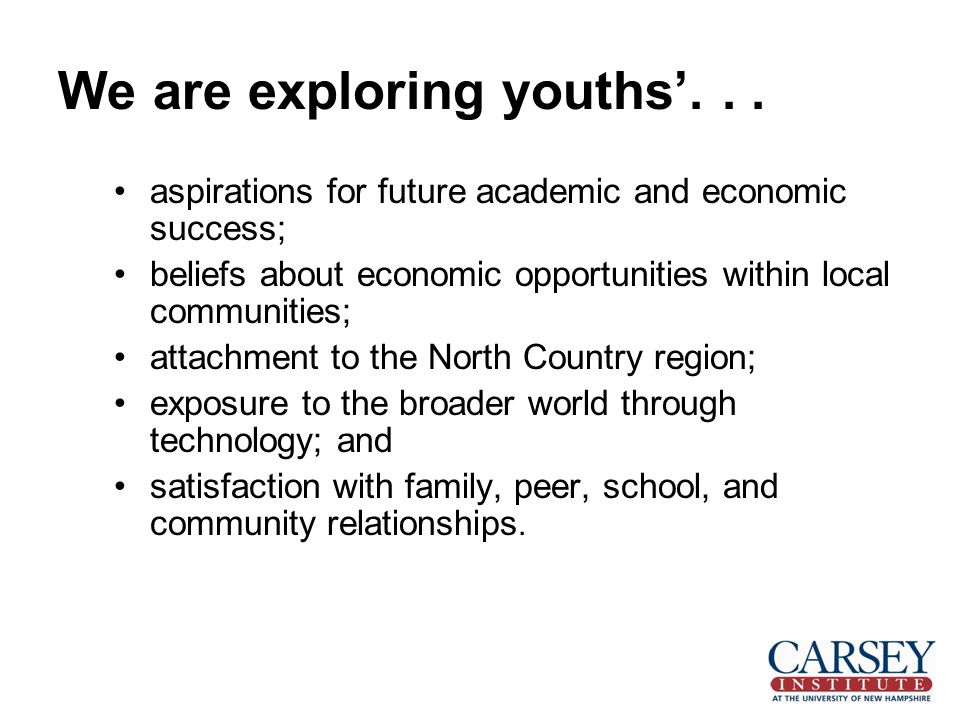 We are exploring youths’. . .

• aspirations for future academic and economic success;
• beliefs about economic opportunities within local communities;
• attachment to the North Country region;
• exposure to the broader world through technology; and
• satisfaction with family, peer, school, and community relationships.

CARSEY
INSTITUTE
AT THE UNIVERSITY OF NEW HAMPSHIRE